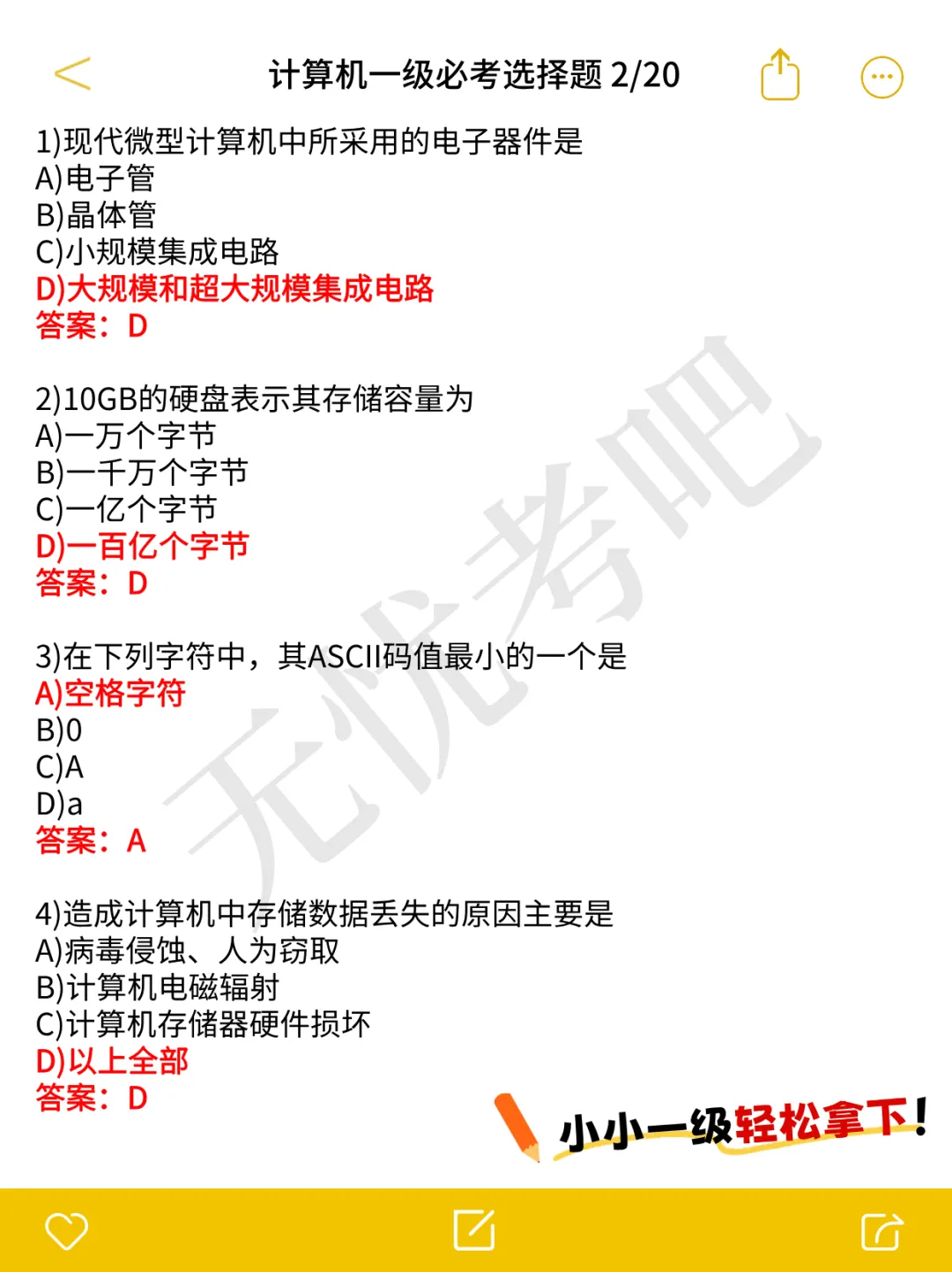 计算机一级必考选择题 2/20

1)现代微型计算机中所采用的电子器件是
A)电子管
B)晶体管
C)小规模集成电路
D)大规模和超大规模集成电路
答案：D

2)10GB的硬盘表示其存储容量为
A)一万个字节
B)一千万个字节
C)一亿个字节
D)一百亿个字节
答案：D

3)在下列字符中，其ASCII码值最小的一个是
A)空格字符
B)0
C)A
D)a
答案：A

4)造成计算机中存储数据丢失的原因主要是
A)病毒侵蚀、人为窃取
B)计算机电磁辐射
C)计算机存储器硬件损坏
D)以上全部
答案：D

无忧考吧

小小一级轻松拿下！